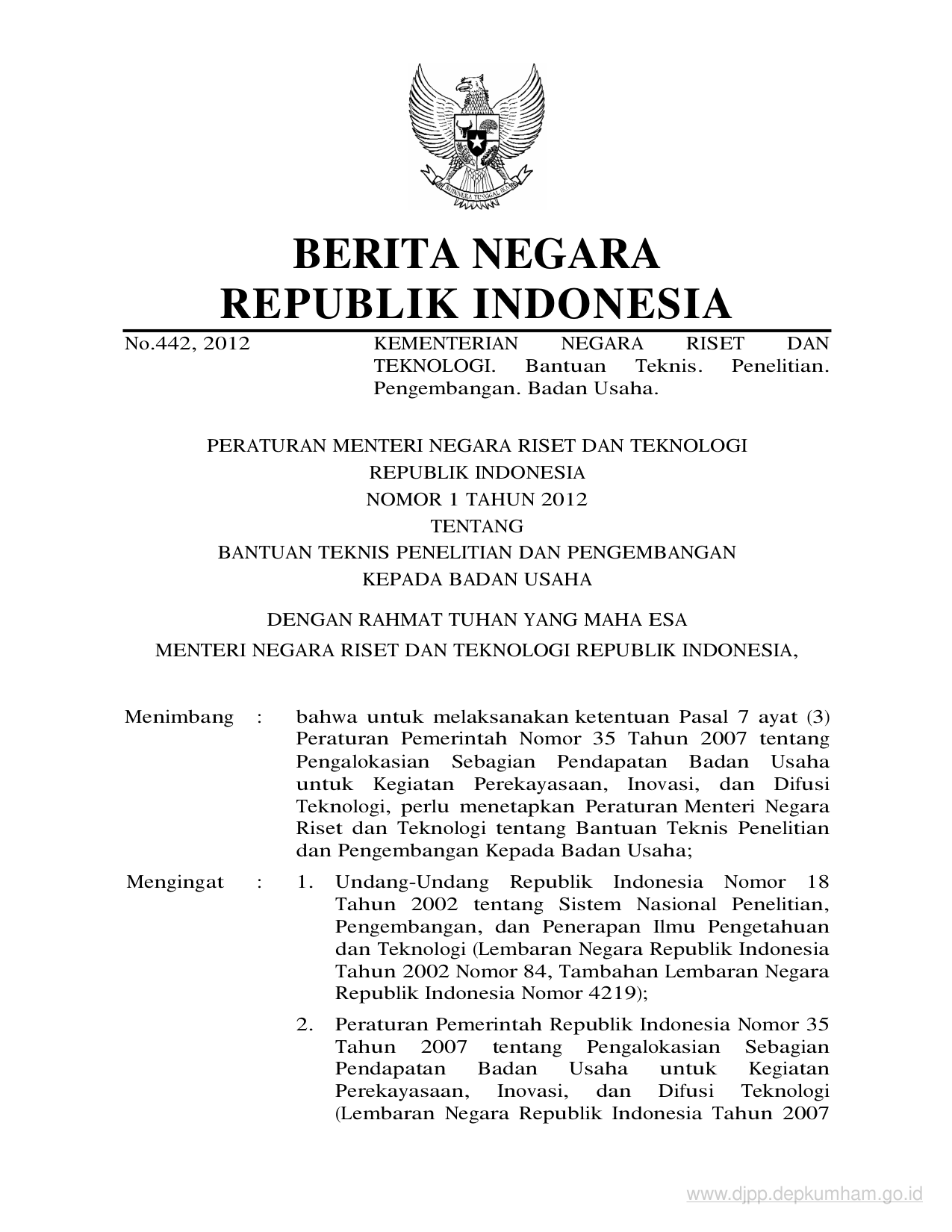 BHINNEKA TUNGGAL IKA

BERITA NEGARA
REPUBLIK INDONESIA

No.442, 2012

KEMENTERIAN NEGARA RISET DAN TEKNOLOGI. Bantuan Teknis. Penelitian. Pengembangan. Badan Usaha.

PERATURAN MENTERI NEGARA RISET DAN TEKNOLOGI
REPUBLIK INDONESIA
NOMOR 1 TAHUN 2012
TENTANG
BANTUAN TEKNIS PENELITIAN DAN PENGEMBANGAN
KEPADA BADAN USAHA

DENGAN RAHMAT TUHAN YANG MAHA ESA
MENTERI NEGARA RISET DAN TEKNOLOGI REPUBLIK INDONESIA,

Menimbang : bahwa untuk melaksanakan ketentuan Pasal 7 ayat (3) Peraturan Pemerintah Nomor 35 Tahun 2007 tentang Pengalokasian Sebagian Pendapatan Badan Usaha untuk Kegiatan Perekayasaan, Inovasi, dan Difusi Teknologi, perlu menetapkan Peraturan Menteri Negara Riset dan Teknologi tentang Bantuan Teknis Penelitian dan Pengembangan Kepada Badan Usaha;

Mengingat : 1. Undang-Undang Republik Indonesia Nomor 18 Tahun 2002 tentang Sistem Nasional Penelitian, Pengembangan, dan Penerapan Ilmu Pengetahuan dan Teknologi (Lembaran Negara Republik Indonesia Tahun 2002 Nomor 84, Tambahan Lembaran Negara Republik Indonesia Nomor 4219);

2. Peraturan Pemerintah Republik Indonesia Nomor 35 Tahun 2007 tentang Pengalokasian Sebagian Pendapatan Badan Usaha untuk Kegiatan Perekayasaan, Inovasi, dan Difusi Teknologi (Lembaran Negara Republik Indonesia Tahun 2007

www.djpp.depkumham.go.id